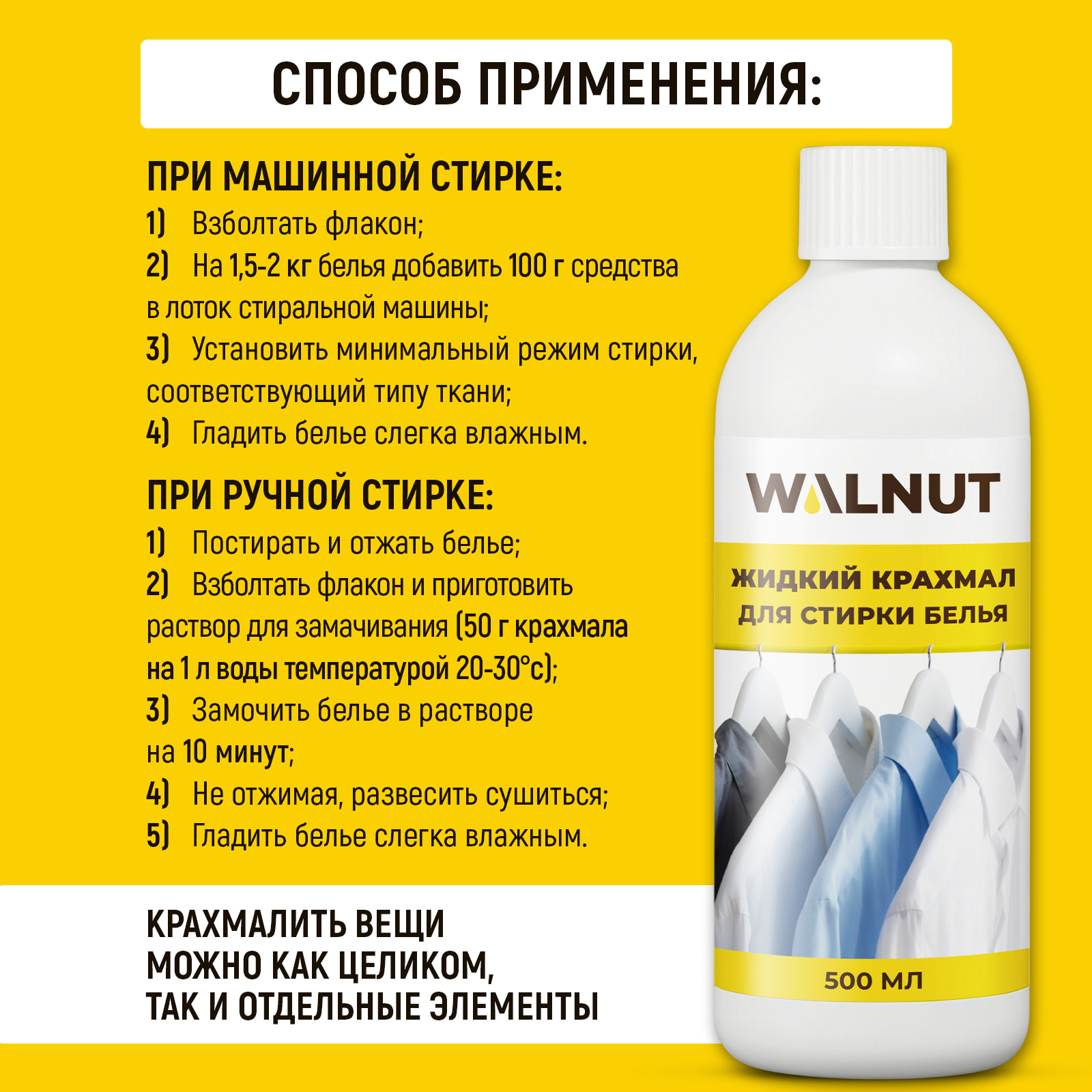 СПОСОБ ПРИМЕНЕНИЯ:

ПРИ МАШИННОЙ СТИРКЕ:
1) Взболтать флакон;
2) На 1,5-2 кг белья добавить 100 г средства в лоток стиральной машины;
3) Установить минимальный режим стирки, соответствующий типу ткани;
4) Гладить белье слегка влажным.

ПРИ РУЧНОЙ СТИРКЕ:
1) Постирать и отжать белье;
2) Взболтать флакон и приготовить раствор для замачивания (50 г крахмала на 1 л воды температурой 20-30°с);
3) Замочить белье в растворе на 10 минут;
4) Не отжимая, развесить сушиться;
5) Гладить белье слегка влажным.

КРАХМАЛИТЬ ВЕЩИ МОЖНО КАК ЦЕЛИКОМ, ТАК И ОТДЕЛЬНЫЕ ЭЛЕМЕНТЫ

WALNUT
ЖИДКИЙ КРАХМАЛ ДЛЯ СТИРКИ БЕЛЬЯ
500 МЛ